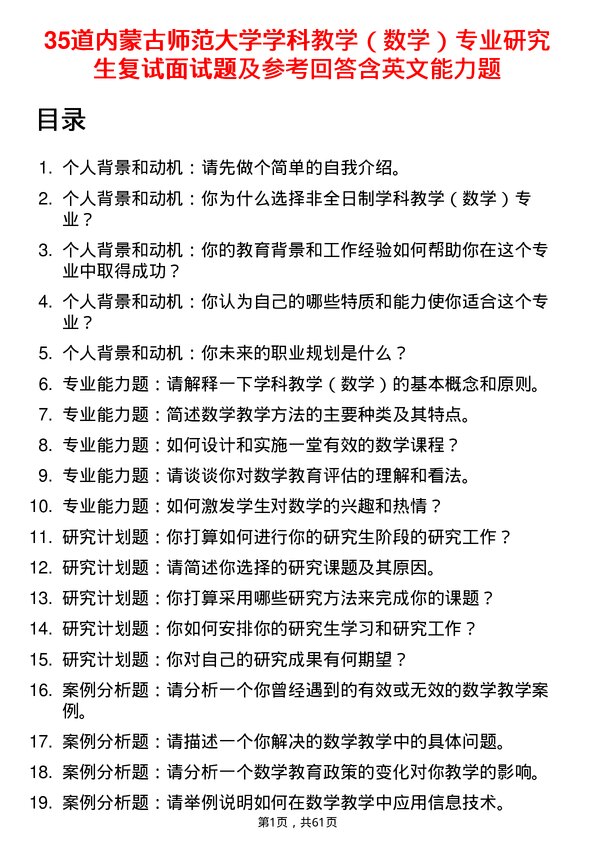 35道内蒙古师范大学学科教学（数学）专业研究生复试面试题及参考回答含英文能力题

目录

1. 个人背景和动机：请先做个简单的自我介绍。
2. 个人背景和动机：你为什么选择非全日制学科教学（数学）专业？
3. 个人背景和动机：你的教育背景和工作经验如何帮助你在这个专业中取得成功？
4. 个人背景和动机：你认为自己的哪些特质和能力使你适合这个专业？
5. 个人背景和动机：你未来的职业规划是什么？
6. 专业能力题：请解释一下学科教学（数学）的基本概念和原则。
7. 专业能力题：简述数学教学方法的主要种类及其特点。
8. 专业能力题：如何设计和实施一堂有效的数学课程？
9. 专业能力题：请谈谈你对数学教育评估的理解和看法。
10. 专业能力题：如何激发学生对数学的兴趣和热情？
11. 研究计划题：你打算如何进行你的研究生阶段的研究工作？
12. 研究计划题：请简述你选择的研究课题及其原因。
13. 研究计划题：你打算采用哪些研究方法来完成你的课题？
14. 研究计划题：你如何安排你的研究生学习和研究工作？
15. 研究计划题：你对自己的研究成果有何期望？
16. 案例分析题：请分析一个你曾经遇到的有效或无效的数学教学案例。
17. 案例分析题：请描述一个你解决的数学教学中的具体问题。
18. 案例分析题：请分析一个数学教育政策的变化对你教学的影响。
19. 案例分析题：请举例说明如何在数学教学中应用信息技术。

第1页，共61页